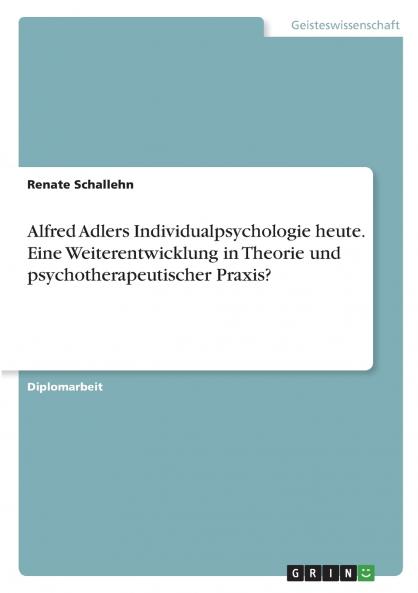 Geisteswissenschaft

Renate Schallehn

Alfred Adlers Individualpsychologie heute. Eine Weiterentwicklung in Theorie und psychotherapeutischer Praxis?

Diplomarbeit

GRIN